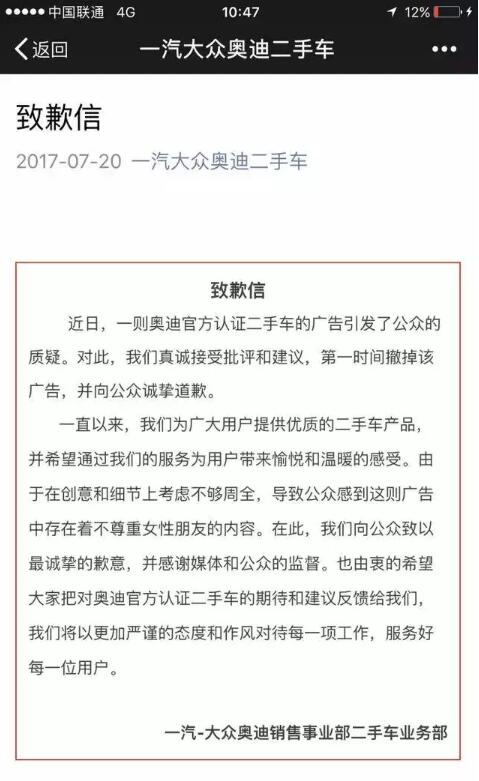 ●●●●● 中国联通 4G 10:47 12%

返回 一汽大众奥迪二手车 •••

致歉信

2017-07-20 一汽大众奥迪二手车

致歉信

近日，一则奥迪官方认证二手车的广告引发了公众的质疑。对此，我们真诚接受批评和建议，第一时间撤掉该广告，并向公众诚挚道歉。

一直以来，我们为广大用户提供优质的二手车产品，并希望通过我们的服务为用户带来愉悦和温暖的感受。由于在创意和细节上考虑不够周全，导致公众感到这则广告中存在着不尊重女性朋友的内容。在此，我们向公众致以最诚挚的歉意，并感谢媒体和公众的监督。也由衷的希望大家把对奥迪官方认证二手车的期待和建议反馈给我们，我们将以更加严谨的态度和作风对待每一项工作，服务好每一位用户。

一汽-大众奥迪销售事业部二手车业务部